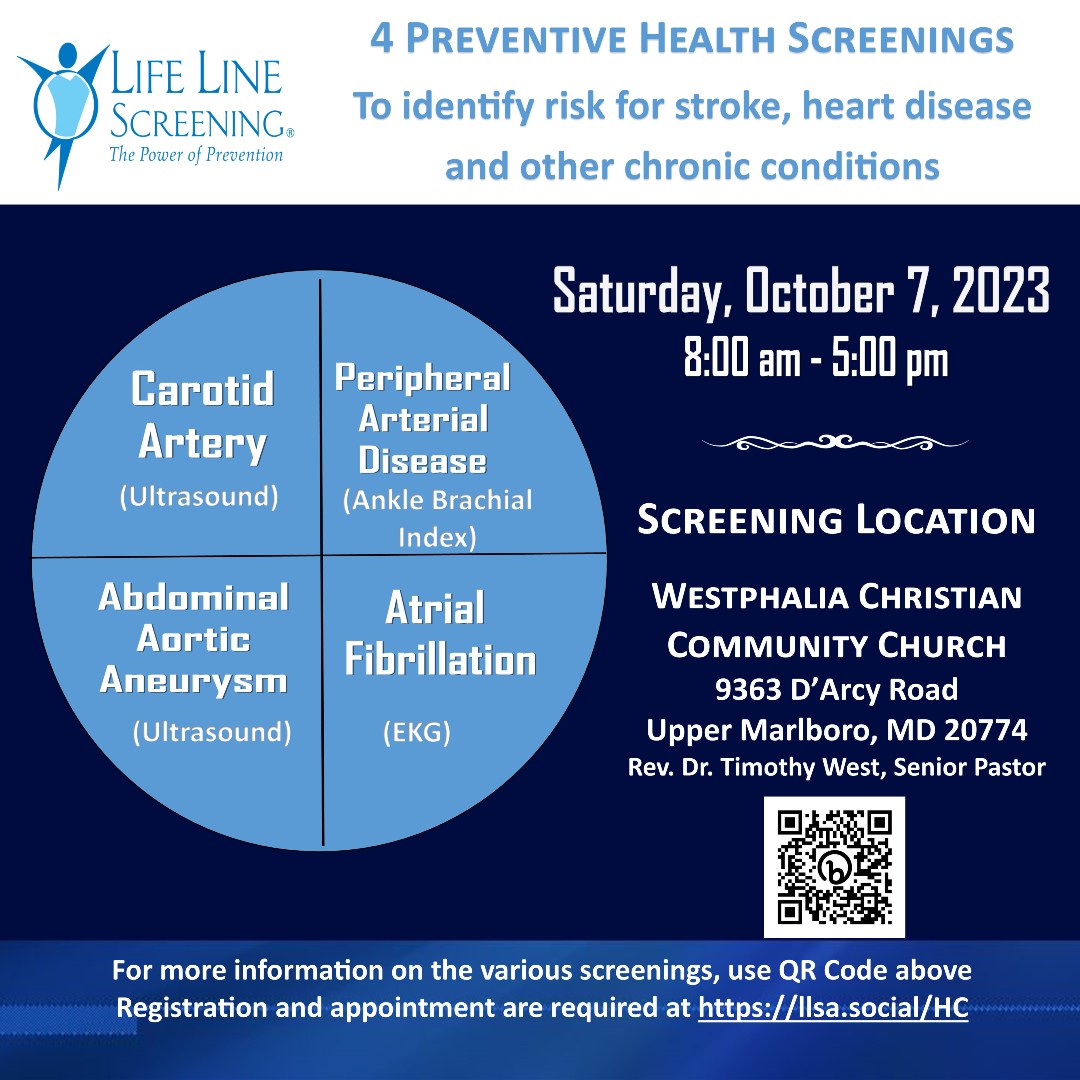 LIFE LINE SCREENING®
The Power of Prevention

4 PREVENTIVE HEALTH SCREENINGS
To identify risk for stroke, heart disease and other chronic conditions

Carotid Artery
(Ultrasound)

Peripheral Arterial Disease
(Ankle Brachial Index)

Abdominal Aortic Aneurysm
(Ultrasound)

Atrial Fibrillation
(EKG)

Saturday, October 7, 2023
8:00 am - 5:00 pm

SCREENING LOCATION

WESTPHALIA CHRISTIAN COMMUNITY CHURCH
9363 D'Arcy Road
Upper Marlboro, MD 20774
Rev. Dr. Timothy West, Senior Pastor

For more information on the various screenings, use QR Code above
Registration and appointment are required at https://llsa.social/HC